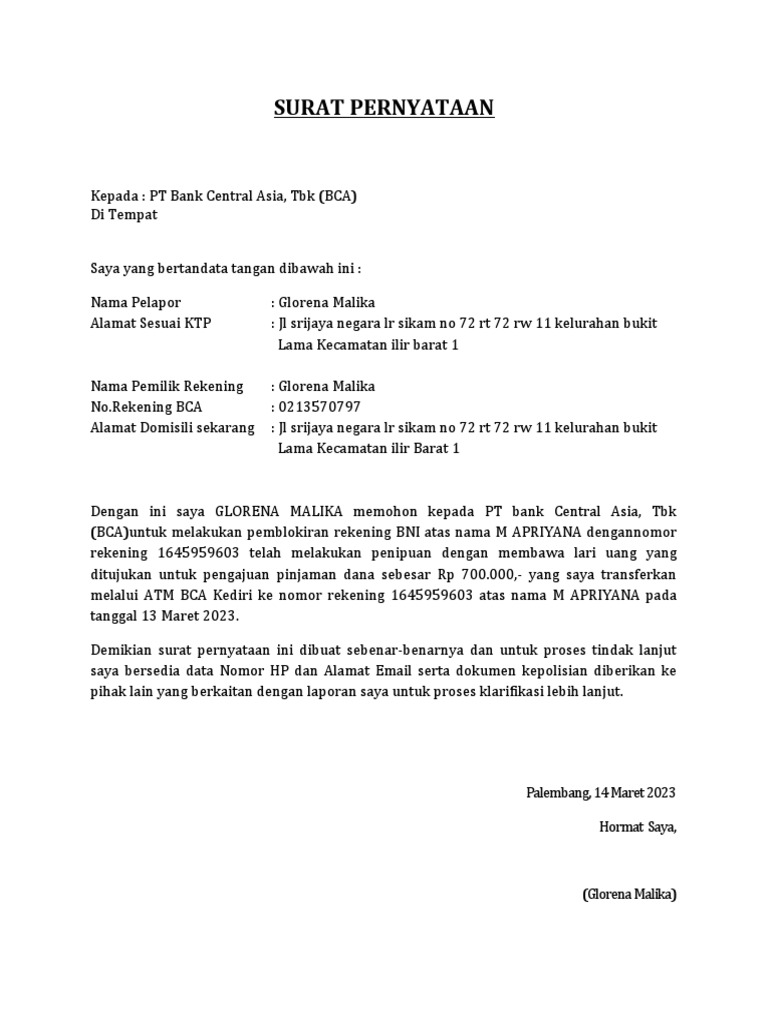 SURAT PERNYATAAN

Kepada : PT Bank Central Asia, Tbk (BCA)
Di Tempat

Saya yang bertandata tangan dibawah ini :

Nama Pelapor : Glorena Malika
Alamat Sesuai KTP : Jl srijaya negara lr sikam no 72 rt 72 rw 11 kelurahan bukit Lama Kecamatan ilir barat 1

Nama Pemilik Rekening : Glorena Malika
No.Rekening BCA : 0213570797
Alamat Domisili sekarang : Jl srijaya negara lr sikam no 72 rt 72 rw 11 kelurahan bukit Lama Kecamatan ilir Barat 1

Dengan ini saya GLORENA MALIKA memohon kepada PT bank Central Asia, Tbk (BCA)untuk melakukan pemblokiran rekening BNI atas nama M APRIYANA dengannomor rekening 1645959603 telah melakukan penipuan dengan membawa lari uang yang ditujukan untuk pengajuan pinjaman dana sebesar Rp 700.000,- yang saya transferkan melalui ATM BCA Kediri ke nomor rekening 1645959603 atas nama M APRIYANA pada tanggal 13 Maret 2023.

Demikian surat pernyataan ini dibuat sebenar-benarnya dan untuk proses tindak lanjut saya bersedia data Nomor HP dan Alamat Email serta dokumen kepolisian diberikan ke pihak lain yang berkaitan dengan laporan saya untuk proses klarifikasi lebih lanjut.

Palembang, 14 Maret 2023

Hormat Saya,

(Glorena Malika)